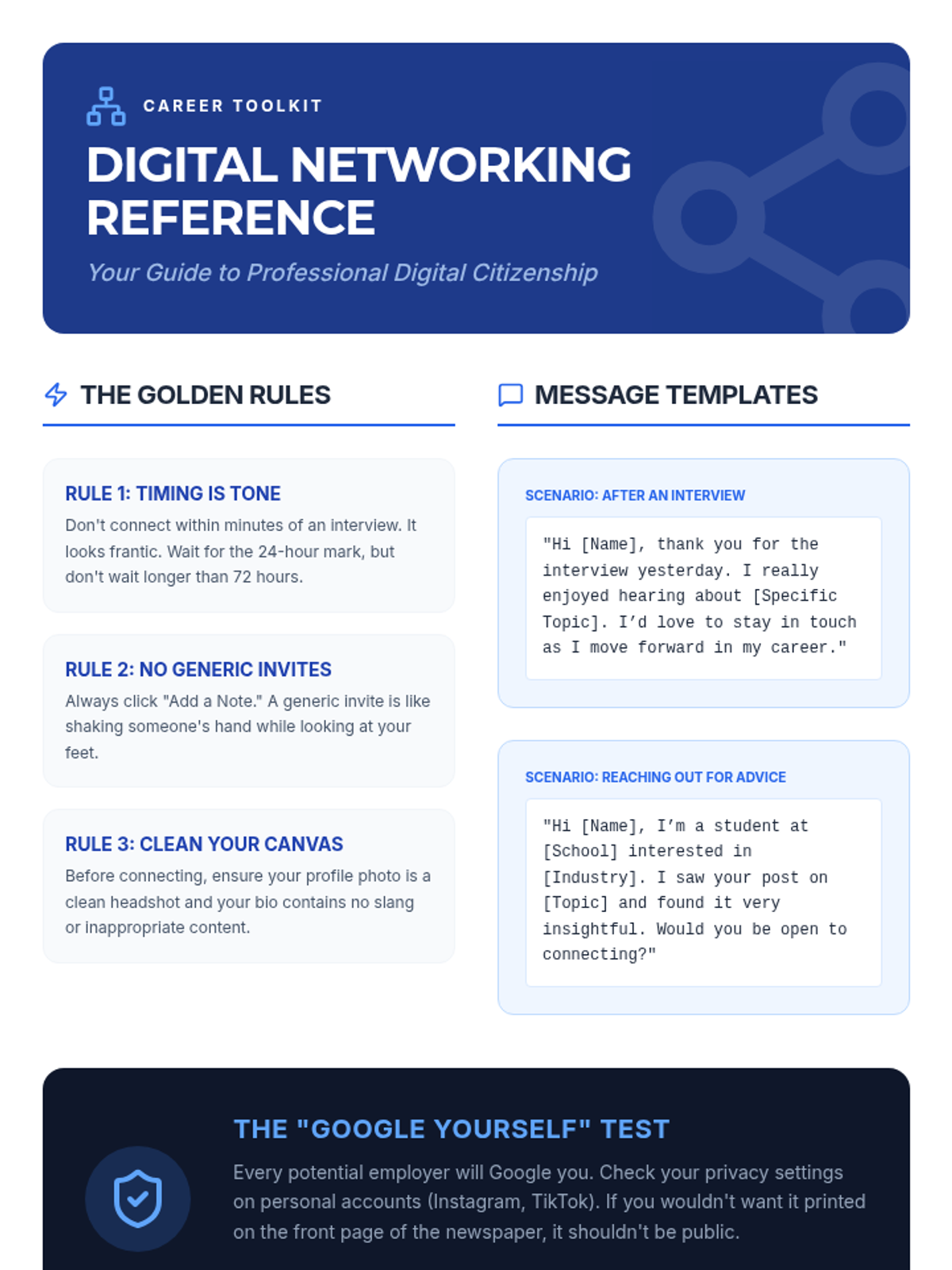 CAREER TOOLKIT

DIGITAL NETWORKING REFERENCE

Your Guide to Professional Digital Citizenship

THE GOLDEN RULES

RULE 1: TIMING IS TONE

Don't connect within minutes of an interview. It looks frantic. Wait for the 24-hour mark, but don't wait longer than 72 hours.

RULE 2: NO GENERIC INVITES

Always click "Add a Note." A generic invite is like shaking someone's hand while looking at your feet.

RULE 3: CLEAN YOUR CANVAS

Before connecting, ensure your profile photo is a clean headshot and your bio contains no slang or inappropriate content.

MESSAGE TEMPLATES

SCENARIO: AFTER AN INTERVIEW

"Hi [Name], thank you for the interview yesterday. I really enjoyed hearing about [Specific Topic]. I'd love to stay in touch as I move forward in my career."

SCENARIO: REACHING OUT FOR ADVICE

"Hi [Name], I'm a student at [School] interested in [Industry]. I saw your post on [Topic] and found it very insightful. Would you be open to connecting?"

THE "GOOGLE YOURSELF" TEST

Every potential employer will Google you. Check your privacy settings on personal accounts (Instagram, TikTok). If you wouldn't want it printed on the front page of the newspaper, it shouldn't be public.